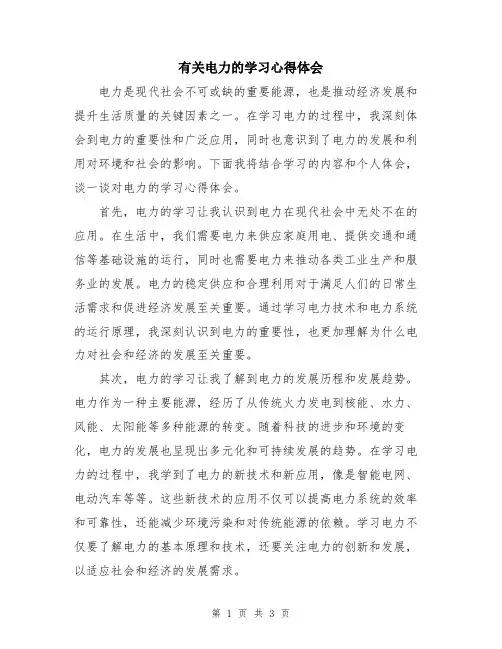 有关电力的学习心得体会

电力是现代社会不可或缺的重要能源，也是推动经济发展和提升生活质量的关键因素之一。在学习电力的过程中，我深刻体会到电力的重要性和广泛应用，同时也意识到了电力的发展和利用对环境和社会的影响。下面我将结合学习的内容和个人体会，谈一谈对电力的学习心得体会。

首先，电力的学习让我认识到电力在现代社会中无处不在的应用。在生活中，我们需要电力来供应家庭用电、提供交通和通信等基础设施的运行，同时也需要电力来推动各类工业生产和服务业的发展。电力的稳定供应和合理利用对于满足人们的日常生活需求和促进经济发展至关重要。通过学习电力技术和电力系统的运行原理，我深刻认识到电力的重要性，也更加理解为什么电力对社会和经济的发展至关重要。

其次，电力的学习让我了解到电力的发展历程和发展趋势。电力作为一种主要能源，经历了从传统火力发电到核能、水力、风能、太阳能等多种能源的转变。随着科技的进步和环境的变化，电力的发展也呈现出多元化和可持续发展的趋势。在学习电力的过程中，我学到了电力的新技术和新应用，像是智能电网、电动汽车等等。这些新技术的应用不仅可以提高电力系统的效率和可靠性，还能减少环境污染和对传统能源的依赖。学习电力不仅要了解电力的基本原理和技术，还要关注电力的创新和发展，以适应社会和经济的发展需求。

第 1 页 共 3 页